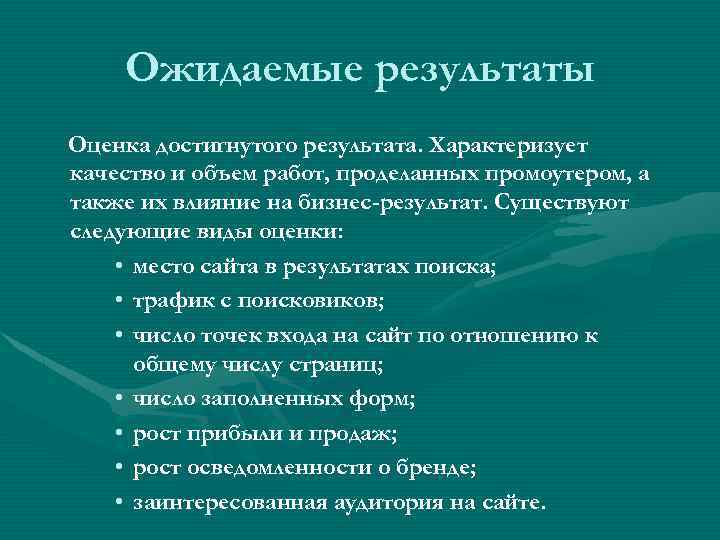 Ожидаемые результаты

Оценка достигнутого результата. Характеризует качество и объем работ, проделанных промоутером, а также их влияние на бизнес-результат. Существуют следующие виды оценки:

• место сайта в результатах поиска;
• трафик с поисковиков;
• число точек входа на сайт по отношению к общему числу страниц;
• число заполненных форм;
• рост прибыли и продаж;
• рост осведомленности о бренде;
• заинтересованная аудитория на сайте.